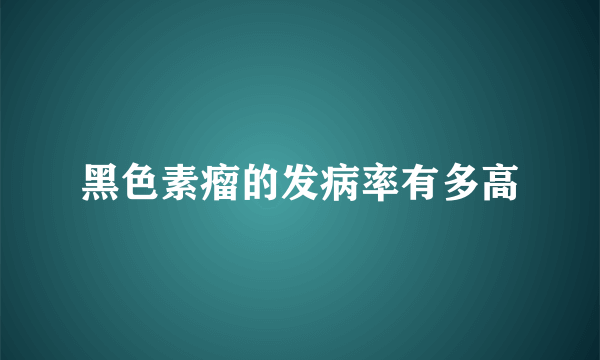 黑色素瘤的发病率有多高